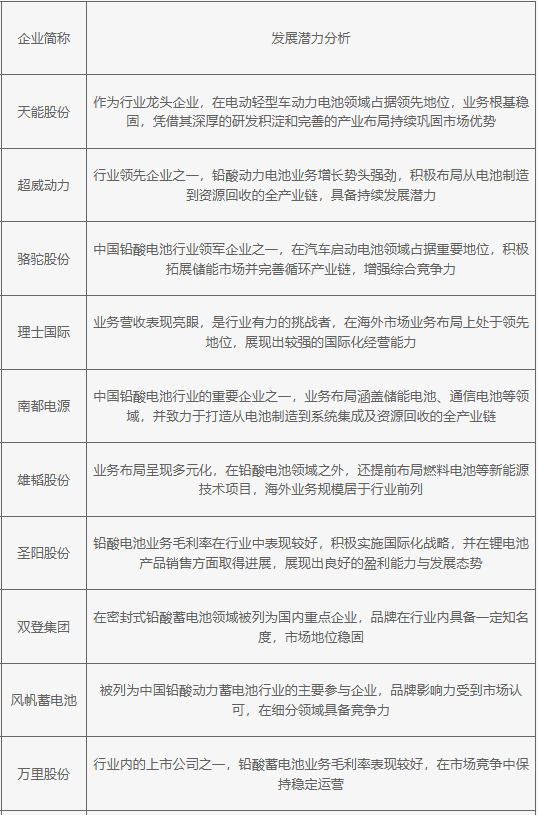 | 企业简称 | 发展潜力分析 |
|---|---|
| 天能股份 | 作为行业龙头企业，在电动轻型车动力电池领域占据领先地位，业务根基稳固，凭借其深厚的研发积淀和完善的产业布局持续巩固市场优势 |
| 超威动力 | 行业领先企业之一，铅酸动力电池业务增长势头强劲，积极布局从电池制造到资源回收的全产业链，具备持续发展潜力 |
| 骆驼股份 | 中国铅酸电池行业领军企业之一，在汽车启动电池领域占据重要地位，积极拓展储能市场并完善循环产业链，增强综合竞争力 |
| 理士国际 | 业务营收表现亮眼，是行业有力的挑战者，在海外市场业务布局上处于领先地位，展现出较强的国际化经营能力 |
| 南都电源 | 中国铅酸电池行业的重要企业之一，业务布局涵盖储能电池、通信电池等领域，并致力于打造从电池制造到系统集成及资源回收的全产业链 |
| 雄韬股份 | 业务布局呈现多元化，在铅酸电池领域之外，还提前布局燃料电池等新能源技术项目，海外业务规模居于行业前列 |
| 圣阳股份 | 铅酸电池业务毛利率在行业中表现较好，积极实施国际化战略，并在锂电池产品销售方面取得进展，展现出良好的盈利能力与发展态势 |
| 双登集团 | 在密封式铅酸蓄电池领域被列为国内重点企业，品牌在行业内具备一定知名度，市场地位稳固 |
| 风帆蓄电池 | 被列为中国铅酸动力蓄电池行业的主要参与企业，品牌影响力受到市场认可，在细分领域具备竞争力 |
| 万里股份 | 行业内的上市公司之一，铅酸蓄电池业务毛利率表现较好，在市场竞争中保持稳定运营 |